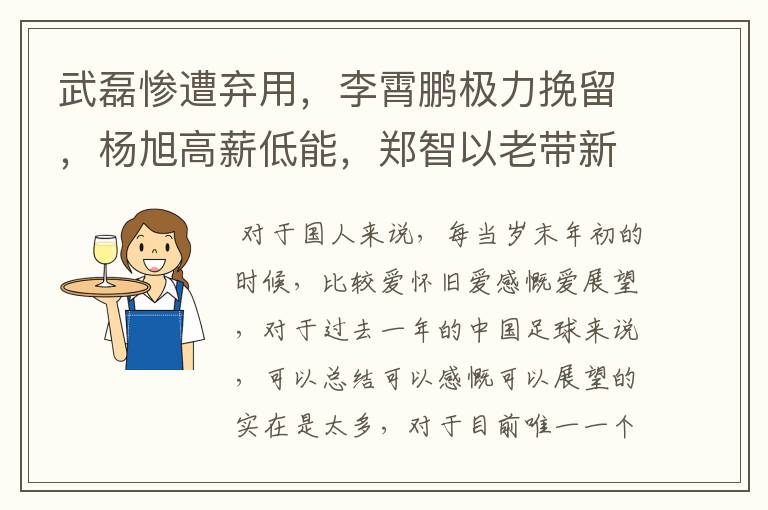 武磊惨遭弃用，李霄鹏极力挽留，杨旭高薪低能，郑智以老带新

对于国人来说，每当岁末年初的时候，比较爱怀旧爱感慨爱展望，对于过去一年的中国足球来说，可以总结可以感慨可以展望的实在是太多，对于目前唯一一个